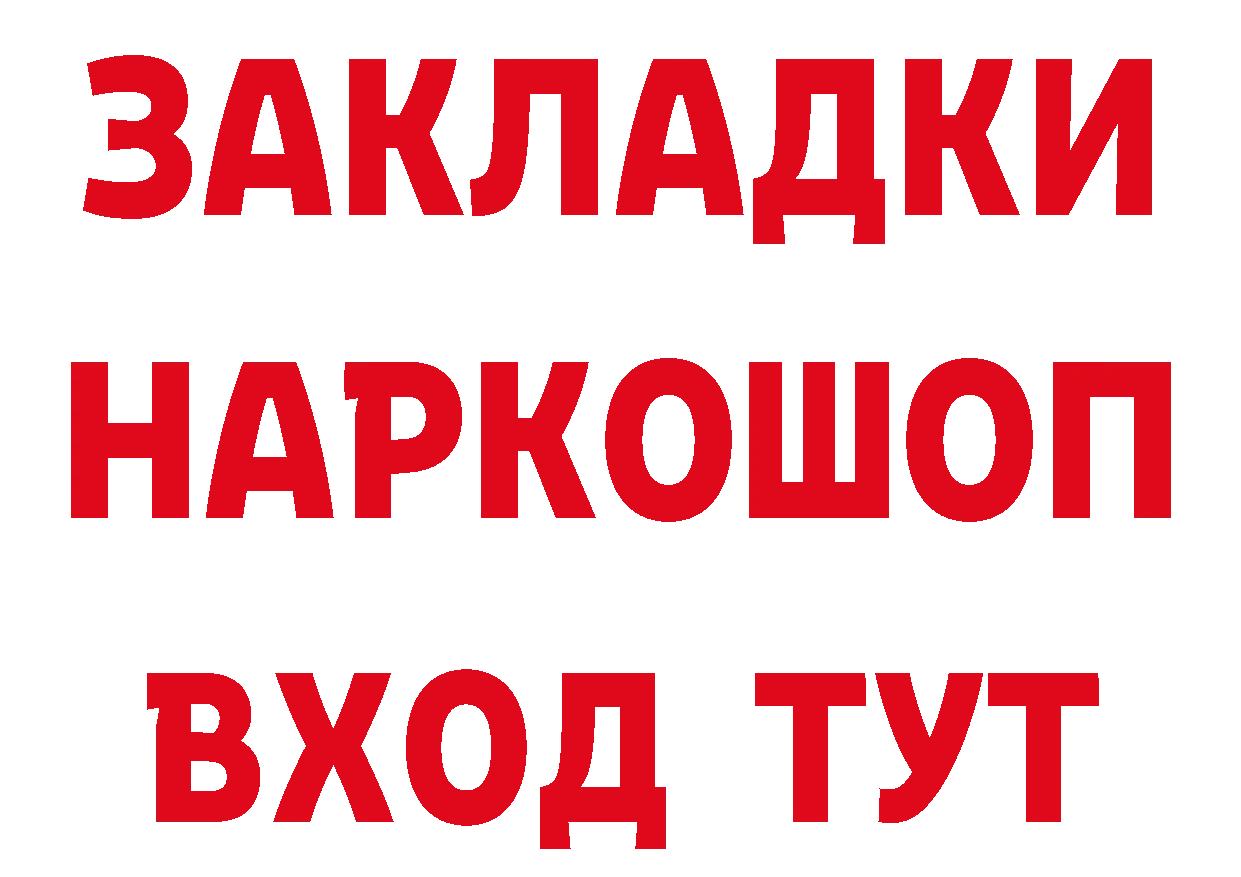 ЗАКЛАДКИ НАРКОШОП ВХОД ТУТ